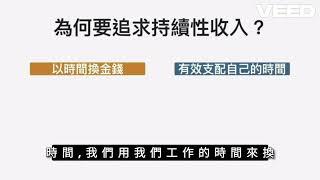 VEED

為何要追求持續性收入？

以時間換金錢

有效支配自己的時間

時間，我們用我們工作的時間來換